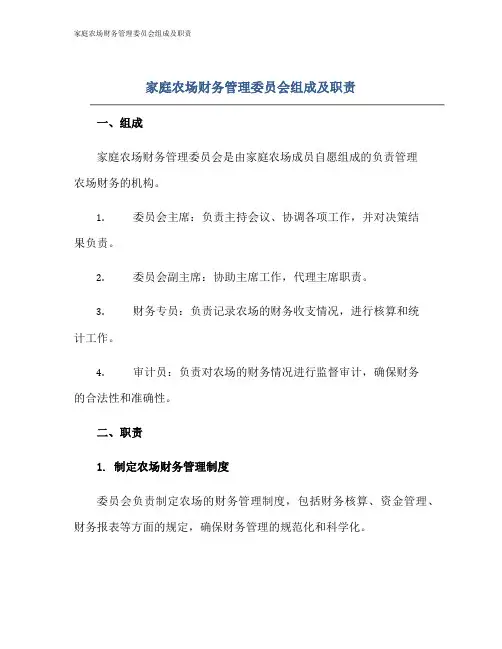 家庭农场财务管理委员会组成及职责

家庭农场财务管理委员会组成及职责

一、组成

家庭农场财务管理委员会是由家庭农场成员自愿组成的负责管理农场财务的机构。

1. 委员会主席：负责主持会议、协调各项工作，并对决策结果负责。

2. 委员会副主席：协助主席工作，代理主席职责。

3. 财务专员：负责记录农场的财务收支情况，进行核算和统计工作。

4. 审计员：负责对农场的财务情况进行监督审计，确保财务的合法性和准确性。

二、职责

1. 制定农场财务管理制度

委员会负责制定农场的财务管理制度，包括财务核算、资金管理、财务报表等方面的规定，确保财务管理的规范化和科学化。